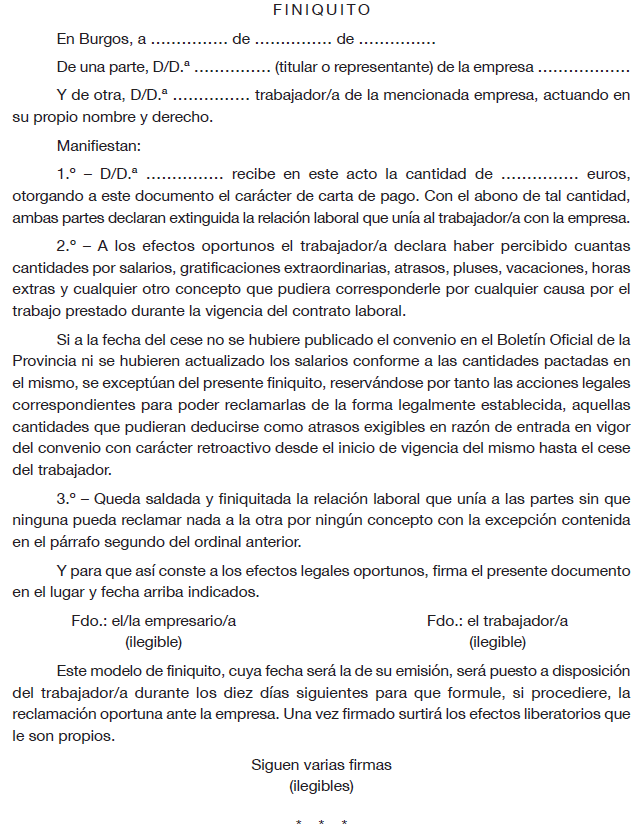 FINIQUITO

En Burgos, a ............... de ............... de ...............

De una parte, D/D.ª ............... (titular o representante) de la empresa ..................

Y de otra, D/D.ª ............... trabajador/a de la mencionada empresa, actuando en su propio nombre y derecho.

Manifiestan:

1.º – D/D.ª ............... recibe en este acto la cantidad de ............... euros, otorgando a este documento el carácter de carta de pago. Con el abono de tal cantidad, ambas partes declaran extinguida la relación laboral que unía al trabajador/a con la empresa.

2.º – A los efectos oportunos el trabajador/a declara haber percibido cuantas cantidades por salarios, gratificaciones extraordinarias, atrasos, pluses, vacaciones, horas extras y cualquier otro concepto que pudiera corresponderle por cualquier causa por el trabajo prestado durante la vigencia del contrato laboral.

Si a la fecha del cese no se hubiere publicado el convenio en el Boletín Oficial de la Provincia ni se hubieren actualizado los salarios conforme a las cantidades pactadas en el mismo, se exceptúan del presente finiquito, reservándose por tanto las acciones legales correspondientes para poder reclamarlas de la forma legalmente establecida, aquellas cantidades que pudieran deducirse como atrasos exigibles en razón de entrada en vigor del convenio con carácter retroactivo desde el inicio de vigencia del mismo hasta el cese del trabajador.

3.º – Queda saldada y finiquitada la relación laboral que unía a las partes sin que ninguna pueda reclamar nada a la otra por ningún concepto con la excepción contenida en el párrafo segundo del ordinal anterior.

Y para que así conste a los efectos legales oportunos, firma el presente documento en el lugar y fecha arriba indicados.

Fdo.: el/la empresario/a
(ilegible)

Fdo.: el trabajador/a
(ilegible)

Este modelo de finiquito, cuya fecha será la de su emisión, será puesto a disposición del trabajador/a durante los diez días siguientes para que formule, si procediere, la reclamación oportuna ante la empresa. Una vez firmado surtirá los efectos liberatorios que le son propios.

Siguen varias firmas
(ilegibles)

* * *